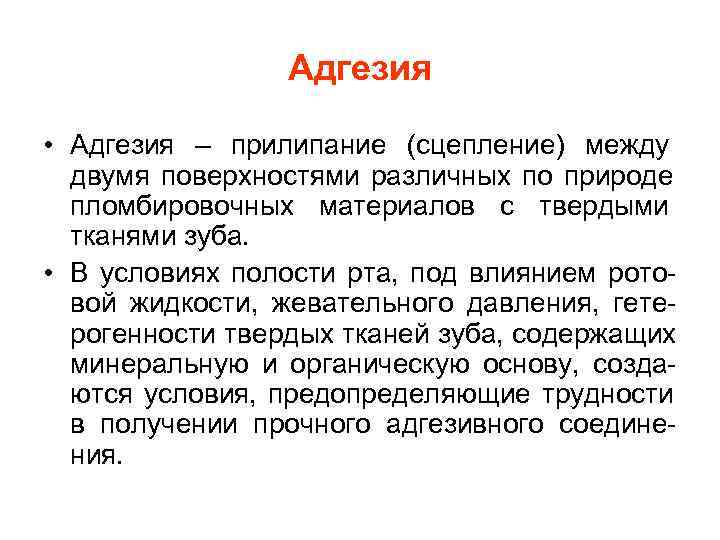 Адгезия

• Адгезия – прилипание (сцепление) между двумя поверхностями различных по природе пломбировочных материалов с твердыми тканями зуба.

• В условиях полости рта, под влиянием ротовой жидкости, жевательного давления, гетерогенности твердых тканей зуба, содержащих минеральную и органическую основу, создаются условия, предопределяющие трудности в получении прочного адгезивного соединения.